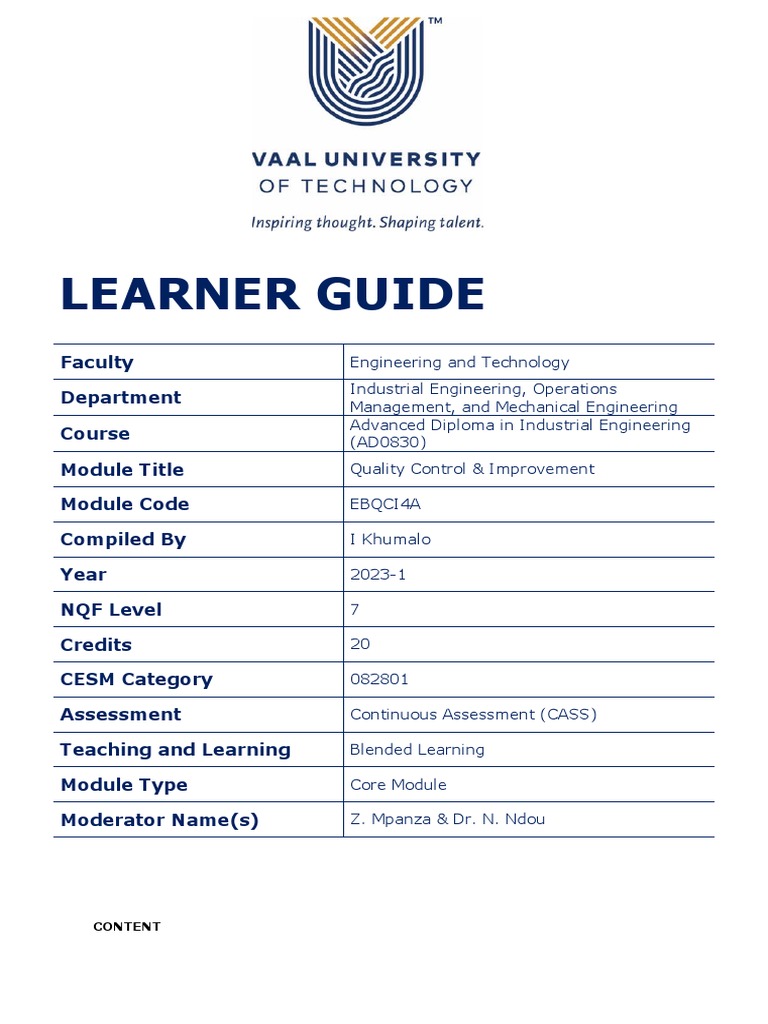 ™
VAAL UNIVERSITY
OF TECHNOLOGY
Inspiring thought. Shaping talent.

LEARNER GUIDE

| Faculty | Engineering and Technology |
|---|---|
| Department | Industrial Engineering, Operations Management, and Mechanical Engineering |
| Course | Advanced Diploma in Industrial Engineering (AD0830) |
| Module Title | Quality Control & Improvement |
| Module Code | EBQCI4A |
| Compiled By | I Khumalo |
| Year | 2023-1 |
| NQF Level | 7 |
| Credits | 20 |
| CESM Category | 082801 |
| Assessment | Continuous Assessment (CASS) |
| Teaching and Learning | Blended Learning |
| Module Type | Core Module |
| Moderator Name(s) | Z. Mpanza & Dr. N. Ndou |

CONTENT